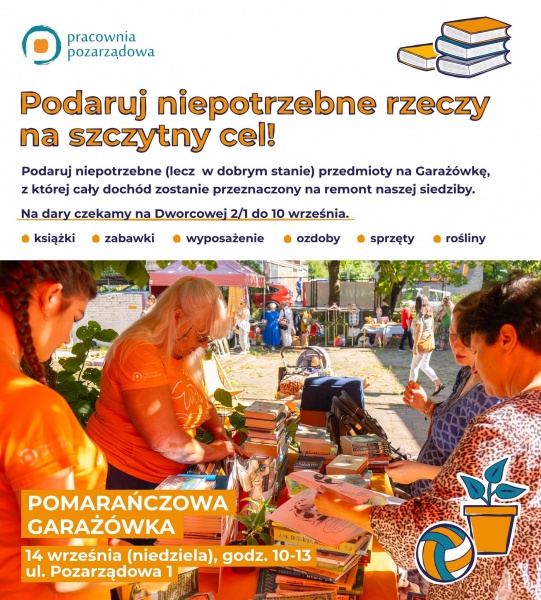 pracownia pozarządowa

Podaruj niepotrzebne rzeczy na szczytny cel!

Podaruj niepotrzebne (lecz w dobrym stanie) przedmioty na Garażówkę, z której cały dochód zostanie przeznaczony na remont naszej siedziby.

Na dary czekamy na Dworcowej 2/1 do 10 września.

książki zabawki wyposażenie ozdoby sprzęty rośliny

POMARAŃCZOWA GARAŻÓWKA

14 września (niedziela), godz. 10-13
ul. Pozarządowa 1